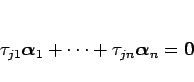 $\tau_{j1}\boldsymbol{\alpha}_1 + \cdots + \tau_{jn}\boldsymbol{\alpha}_n = \mathbf{0}$